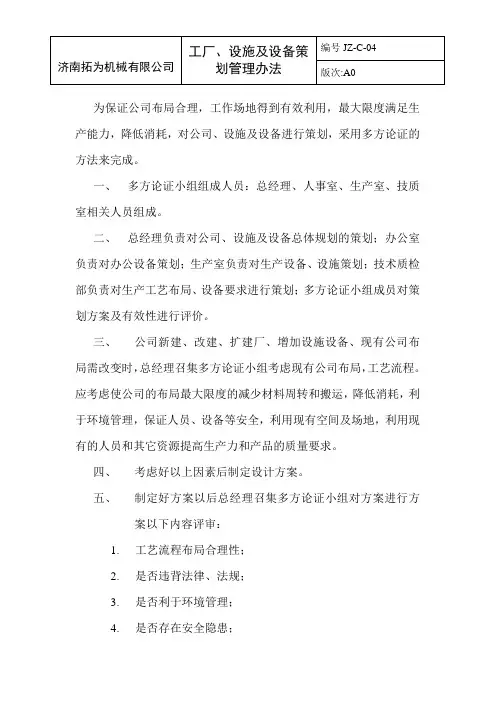 | 济南拓为机械有限公司 | 工厂、设施及设备策划管理办法 | 编号 JZ-C-04 |
|---|---|---|
| | | 版次:A0 |

为保证公司布局合理，工作场地得到有效利用，最大限度满足生产能力，降低消耗，对公司、设施及设备进行策划，采用多方论证的方法来完成。

一、 多方论证小组组成人员：总经理、人事室、生产室、技质室相关人员组成。

二、 总经理负责对公司、设施及设备总体规划的策划；办公室负责对办公设备策划；生产室负责对生产设备、设施策划；技术质检部负责对生产工艺布局、设备要求进行策划；多方论证小组成员对策划方案及有效性进行评价。

三、 公司新建、改建、扩建厂、增加设施设备、现有公司布局需改变时，总经理召集多方论证小组考虑现有公司布局，工艺流程。应考虑使公司的布局最大限度的减少材料周转和搬运，降低消耗，利于环境管理，保证人员、设备等安全，利用现有空间及场地，利用现有的人员和其它资源提高生产力和产品的质量要求。

四、 考虑好以上因素后制定设计方案。

五、 制定好方案以后总经理召集多方论证小组对方案进行方案以下内容评审：

1. 工艺流程布局合理性；
2. 是否违背法律、法规；
3. 是否利于环境管理；
4. 是否存在安全隐患；